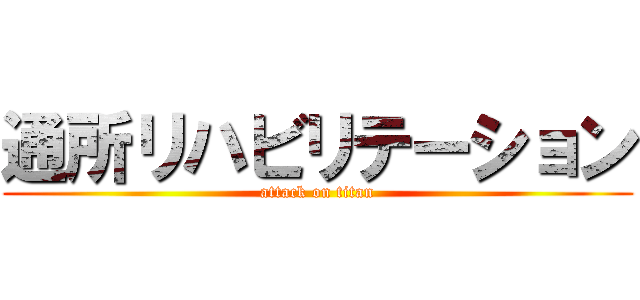 通所リハビリテーション
attack on titan